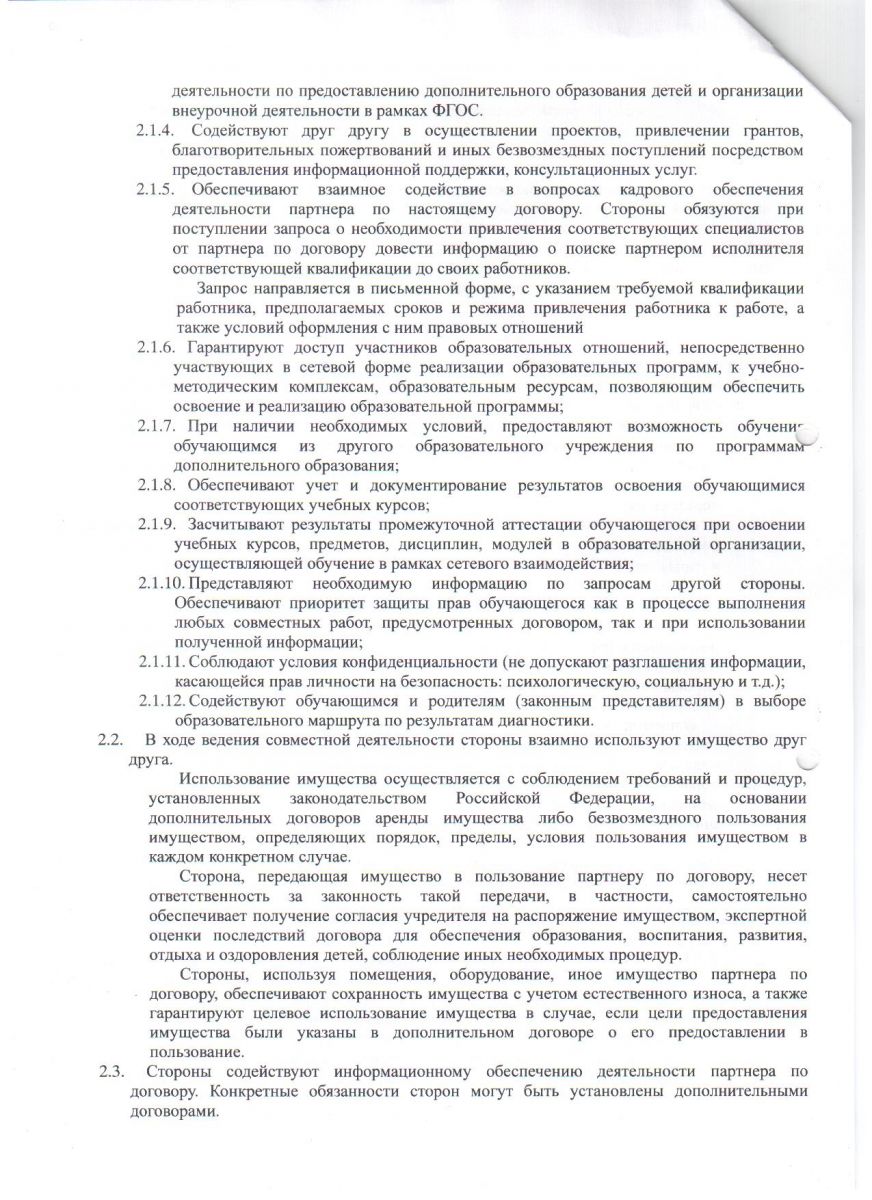 деятельности по предоставлению дополнительного образования детей и организации внеурочной деятельности в рамках ФГОС.

2.1.4. Содействуют друг другу в осуществлении проектов, привлечении грантов, благотворительных пожертвований и иных безвозмездных поступлений посредством предоставления информационной поддержки, консультационных услуг.

2.1.5. Обеспечивают взаимное содействие в вопросах кадрового обеспечения деятельности партнера по настоящему договору. Стороны обязуются при поступлении запроса о необходимости привлечения соответствующих специалистов от партнера по договору довести информацию о поиске партнером исполнителя соответствующей квалификации до своих работников.

Запрос направляется в письменной форме, с указанием требуемой квалификации работника, предполагаемых сроков и режима привлечения работника к работе, а также условий оформления с ним правовых отношений

2.1.6. Гарантируют доступ участников образовательных отношений, непосредственно участвующих в сетевой форме реализации образовательных программ, к учебно-методическим комплексам, образовательным ресурсам, позволяющим обеспечить освоение и реализацию образовательной программы;

2.1.7. При наличии необходимых условий, предоставляют возможность обучения обучающимся из другого образовательного учреждения по программам дополнительного образования;

2.1.8. Обеспечивают учет и документирование результатов освоения обучающимися соответствующих учебных курсов;

2.1.9. Засчитывают результаты промежуточной аттестации обучающегося при освоении учебных курсов, предметов, дисциплин, модулей в образовательной организации, осуществляющей обучение в рамках сетевого взаимодействия;

2.1.10. Представляют необходимую информацию по запросам другой стороны. Обеспечивают приоритет защиты прав обучающегося как в процессе выполнения любых совместных работ, предусмотренных договором, так и при использовании полученной информации;

2.1.11. Соблюдают условия конфиденциальности (не допускают разглашения информации, касающейся прав личности на безопасность: психологическую, социальную и т.д.);

2.1.12. Содействуют обучающимся и родителям (законным представителям) в выборе образовательного маршрута по результатам диагностики.

2.2. В ходе ведения совместной деятельности стороны взаимно используют имущество друг друга.

Использование имущества осуществляется с соблюдением требований и процедур, установленных законодательством Российской Федерации, на основании дополнительных договоров аренды имущества либо безвозмездного пользования имуществом, определяющих порядок, пределы, условия пользования имуществом в каждом конкретном случае.

Сторона, передающая имущество в пользование партнеру по договору, несет ответственность за законность такой передачи, в частности, самостоятельно обеспечивает получение согласия учредителя на распоряжение имуществом, экспертной оценки последствий договора для обеспечения образования, воспитания, развития, отдыха и оздоровления детей, соблюдение иных необходимых процедур.

Стороны, используя помещения, оборудование, иное имущество партнера по договору, обеспечивают сохранность имущества с учетом естественного износа, а также гарантируют целевое использование имущества в случае, если цели предоставления имущества были указаны в дополнительном договоре о его предоставлении в пользование.

2.3. Стороны содействуют информационному обеспечению деятельности партнера по договору. Конкретные обязанности сторон могут быть установлены дополнительными договорами.